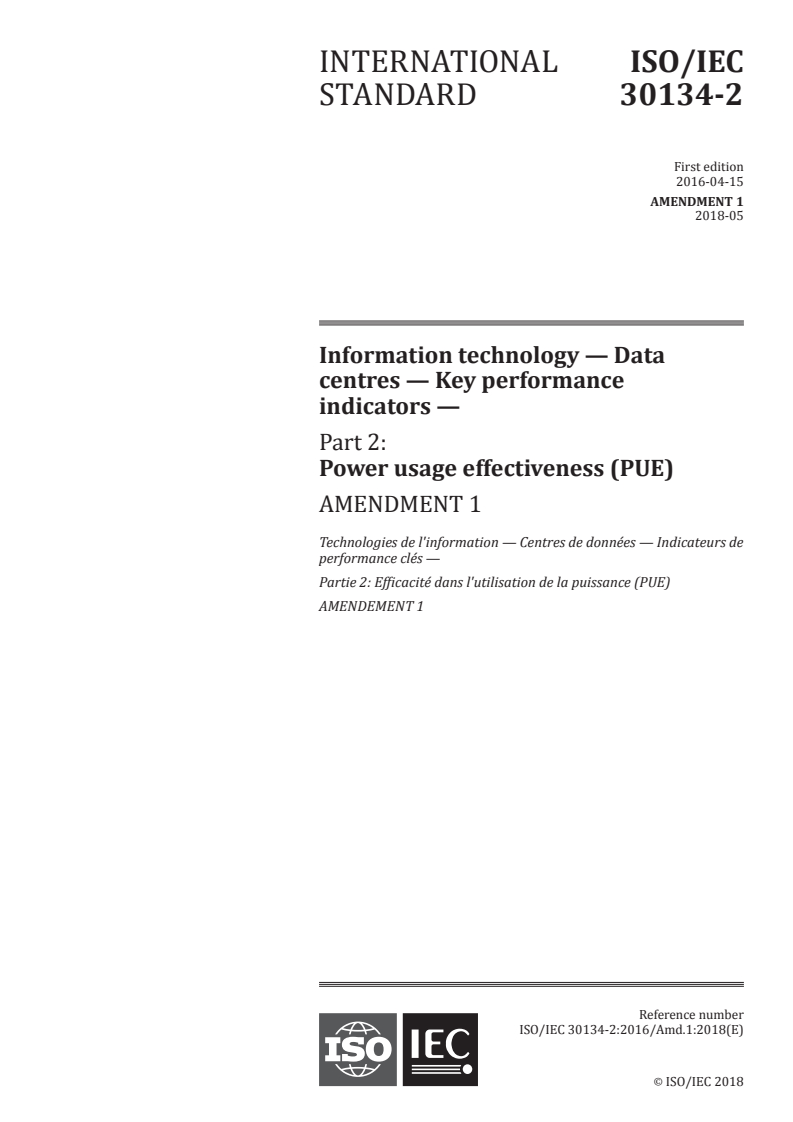 INTERNATIONAL STANDARD

ISO/IEC 30134-2

First edition
2016-04-15

AMENDMENT 1
2018-05

Information technology — Data centres — Key performance indicators —

Part 2:
Power usage effectiveness (PUE)

AMENDMENT 1

Technologies de l'information — Centres de données — Indicateurs de performance clés —

Partie 2: Efficacité dans l'utilisation de la puissance (PUE)

AMENDEMENT 1

ISO IEC

Reference number
ISO/IEC 30134-2:2016/Amd.1:2018(E)

© ISO/IEC 2018